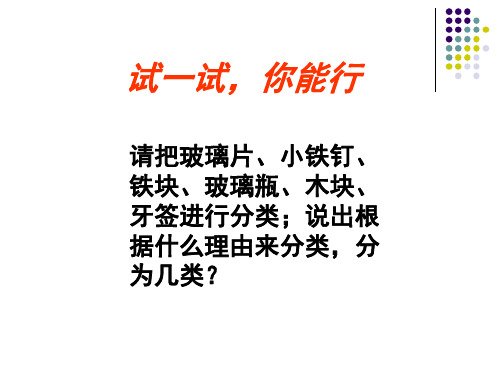 试一试，你能行

请把玻璃片、小铁钉、铁块、玻璃瓶、木块、牙签进行分类；说出根据什么理由来分类，分为几类？